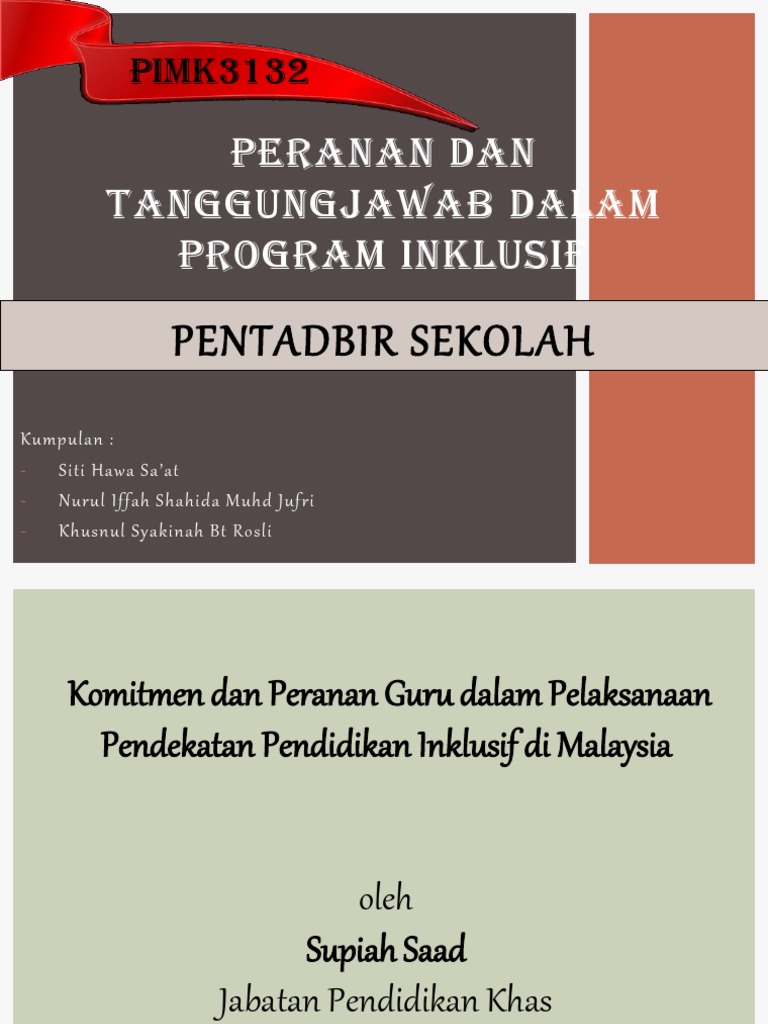 PIMK3132

PERANAN DAN TANGGUNGJAWAB DALAM PROGRAM INKLUSIF

PENTADBIR SEKOLAH

Kumpulan :
- Siti Hawa Sa'at
- Nurul Iffah Shahida Muhd Jufri
- Khusnul Syakinah Bt Rosli

Komitmen dan Peranan Guru dalam Pelaksanaan Pendekatan Pendidikan Inklusif di Malaysia

oleh
Supiah Saad
Jabatan Pendidikan Khas